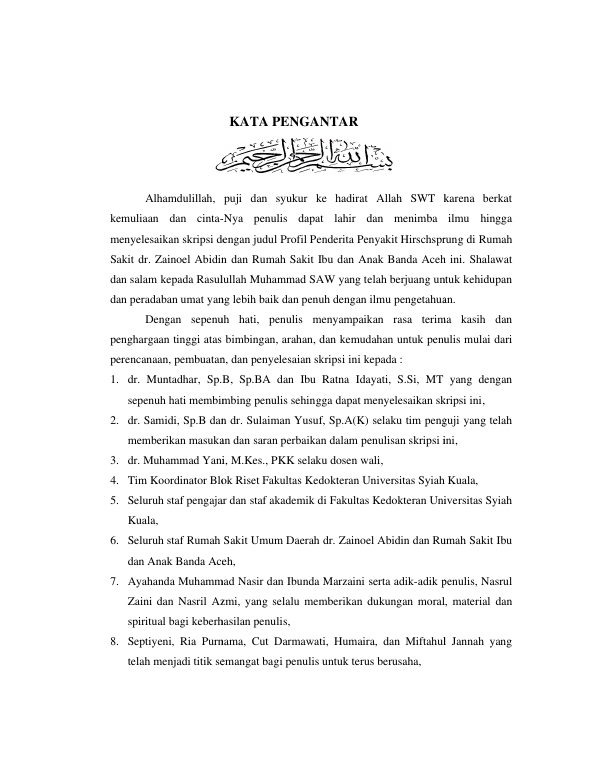 KATA PENGANTAR

بسم الله الرحمن الرحيم

Alhamdulillah, puji dan syukur ke hadirat Allah SWT karena berkat kemuliaan dan cinta-Nya penulis dapat lahir dan menimba ilmu hingga menyelesaikan skripsi dengan judul Profil Penderita Penyakit Hirschsprung di Rumah Sakit dr. Zainoel Abidin dan Rumah Sakit Ibu dan Anak Banda Aceh ini. Shalawat dan salam kepada Rasulullah Muhammad SAW yang telah berjuang untuk kehidupan dan peradaban umat yang lebih baik dan penuh dengan ilmu pengetahuan.

Dengan sepenuh hati, penulis menyampaikan rasa terima kasih dan penghargaan tinggi atas bimbingan, arahan, dan kemudahan untuk penulis mulai dari perencanaan, pembuatan, dan penyelesaian skripsi ini kepada :

1. dr. Muntadhar, Sp.B, Sp.BA dan Ibu Ratna Idayati, S.Si, MT yang dengan sepenuh hati membimbing penulis sehingga dapat menyelesaikan skripsi ini,
2. dr. Samidi, Sp.B dan dr. Sulaiman Yusuf, Sp.A(K) selaku tim penguji yang telah memberikan masukan dan saran perbaikan dalam penulisan skripsi ini,
3. dr. Muhammad Yani, M.Kes., PKK selaku dosen wali,
4. Tim Koordinator Blok Riset Fakultas Kedokteran Universitas Syiah Kuala,
5. Seluruh staf pengajar dan staf akademik di Fakultas Kedokteran Universitas Syiah Kuala,
6. Seluruh staf Rumah Sakit Umum Daerah dr. Zainoel Abidin dan Rumah Sakit Ibu dan Anak Banda Aceh,
7. Ayahanda Muhammad Nasir dan Ibunda Marzaini serta adik-adik penulis, Nasrul Zaini dan Nasril Azmi, yang selalu memberikan dukungan moral, material dan spiritual bagi keberhasilan penulis,
8. Septiyeni, Ria Purnama, Cut Darmawati, Humaira, dan Miftahul Jannah yang telah menjadi titik semangat bagi penulis untuk terus berusaha,